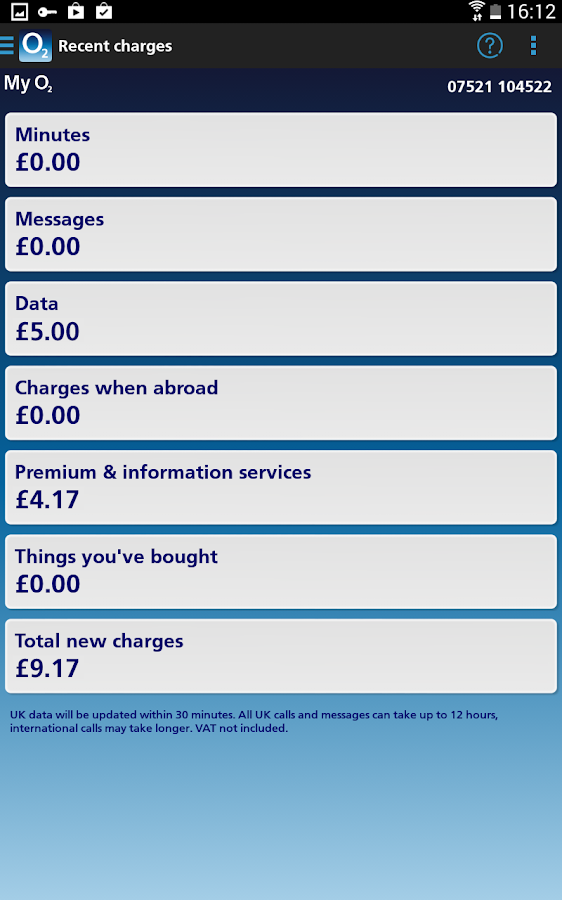 16:12

$O_2$ Recent charges

?

My $O_2$

07521 104522

Minutes
£0.00

Messages
£0.00

Data
£5.00

Charges when abroad
£0.00

Premium & information services
£4.17

Things you've bought
£0.00

Total new charges
£9.17

UK data will be updated within 30 minutes. All UK calls and messages can take up to 12 hours, international calls may take longer. VAT not included.